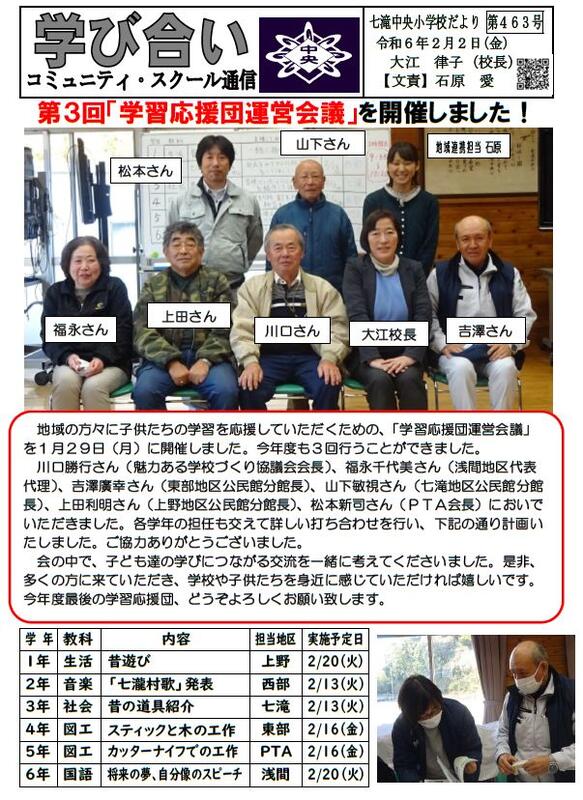 学び合い
コミュニティ・スクール通信

中央

七滝中央小学校だより 第463号
令和6年2月2日(金)
大江 律子(校長)
【文責】石原 愛

第3回「学習応援団運営会議」を開催しました！

松本さん
山下さん
地域連携担当 石原
福永さん
上田さん
川口さん
大江校長
吉澤さん

地域の方々に子供たちの学習を応援していただくための、「学習応援団運営会議」を1月29日（月）に開催しました。今年度も3回行うことができました。

川口勝行さん（魅力ある学校づくり協議会会長）、福永千代美さん（浅間地区代表代理）、吉澤廣幸さん（東部地区公民館分館長）、山下敏視さん（七滝地区公民館分館長）、上田利明さん（上野地区公民館分館長）、松本新司さん（PTA会長）においでいただきました。各学年の担任も交えて詳しい打ち合わせを行い、下記の通り計画いたしました。ご協力ありがとうございました。

会の中で、子ども達の学びにつながる交流を一緒に考えてくださいました。是非、多くの方に来ていただき、学校や子供たちを身近に感じていただければ嬉しいです。今年度最後の学習応援団、どうぞよろしくお願い致します。

| 学年 | 教科 | 内容 | 担当地区 | 実施予定日 |
|---|---|---|---|---|
| 1年 | 生活 | 昔遊び | 上野 | 2/20(火) |
| 2年 | 音楽 | 「七瀧村歌」発表 | 西部 | 2/13(火) |
| 3年 | 社会 | 昔の道具紹介 | 七滝 | 2/13(火) |
| 4年 | 図工 | スティックと木の工作 | 東部 | 2/16(金) |
| 5年 | 図工 | カッターナイフでの工作 | PTA | 2/16(金) |
| 6年 | 国語 | 将来の夢、自分像のスピーチ | 浅間 | 2/20(火) |